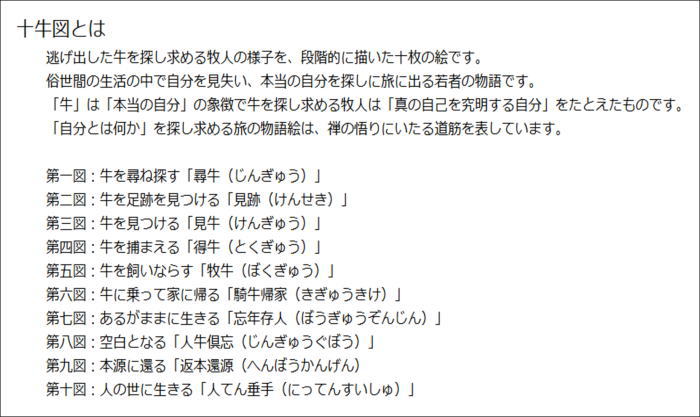 十牛図とは

逃げ出した牛を探し求める牧人の様子を、段階的に描いた十枚の絵です。
俗世間の生活の中で自分を見失い、本当の自分を探しに旅に出る若者の物語です。
「牛」は「本当の自分」の象徴で牛を探し求める牧人は「真の自己を究明する自分」をたとえたものです。
「自分とは何か」を探し求める旅の物語絵は、禅の悟りにいたる道筋を表しています。

第一図：牛を尋ね探す「尋牛（じんぎゅう）」
第二図：牛を足跡を見つける「見跡（けんせき）」
第三図：牛を見つける「見牛（けんぎゅう）」
第四図：牛を捕まえる「得牛（とくぎゅう）」
第五図：牛を飼いならす「牧牛（ぼくぎゅう）」
第六図：牛に乗って家に帰る「騎牛帰家（きぎゅうきけ）」
第七図：あるがままに生きる「忘年存人（ぼうぎゅうぞんじん）」
第八図：空白となる「人牛倶忘（じんぎゅうぐぼう）」
第九図：本源に還る「返本還源（へんぽうかんげん）
第十図：人の世に生きる「人てん垂手（にってんすいしゅ）」